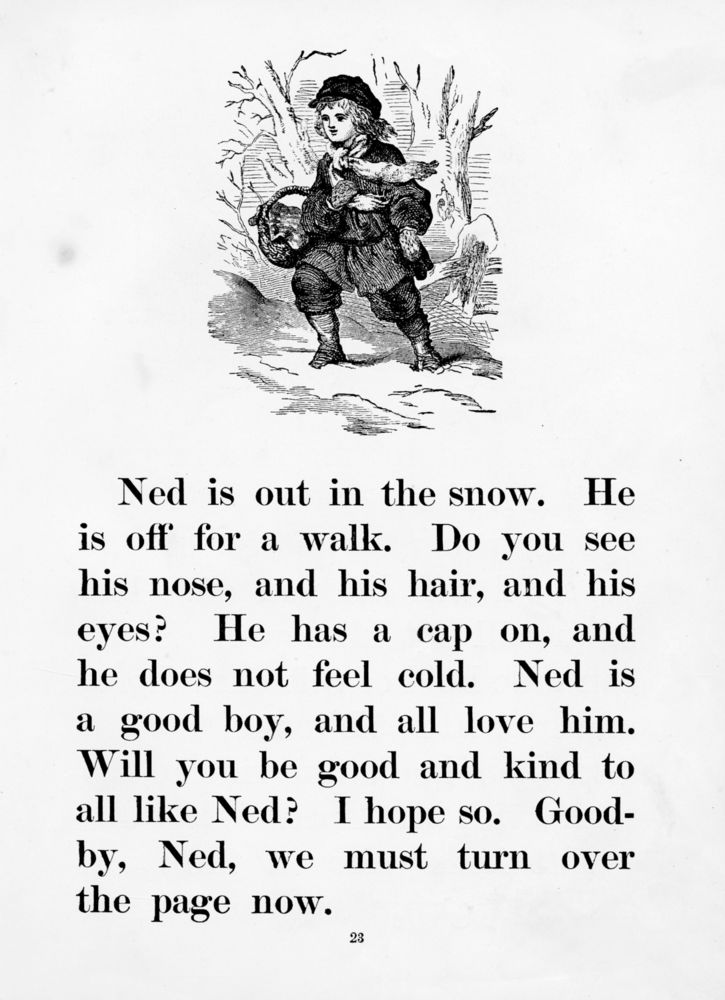 Ned is out in the snow. He is off for a walk. Do you see his nose, and his hair, and his eyes? He has a cap on, and he does not feel cold. Ned is a good boy, and all love him. Will you be good and kind to all like Ned? I hope so. Good-by, Ned, we must turn over the page now.

23